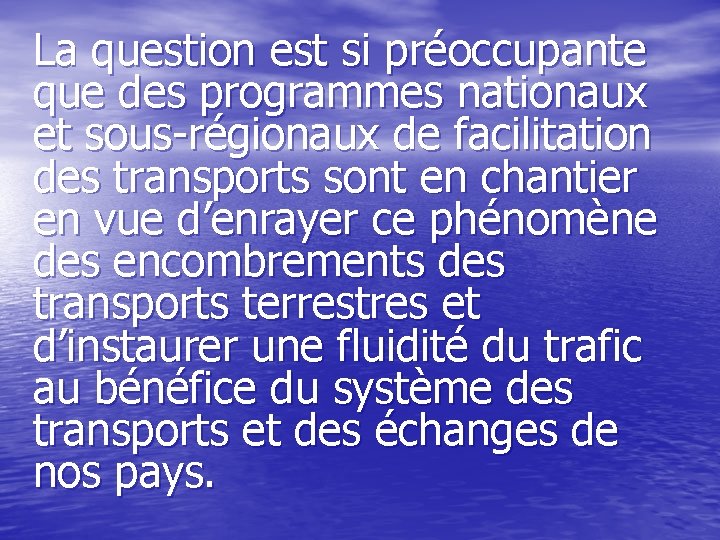 La question est si préoccupante que des programmes nationaux et sous-régionaux de facilitation des transports sont en chantier en vue d’enrayer ce phénomène des encombrements des transports terrestres et d’instaurer une fluidité du trafic au bénéfice du système des transports et des échanges de nos pays.